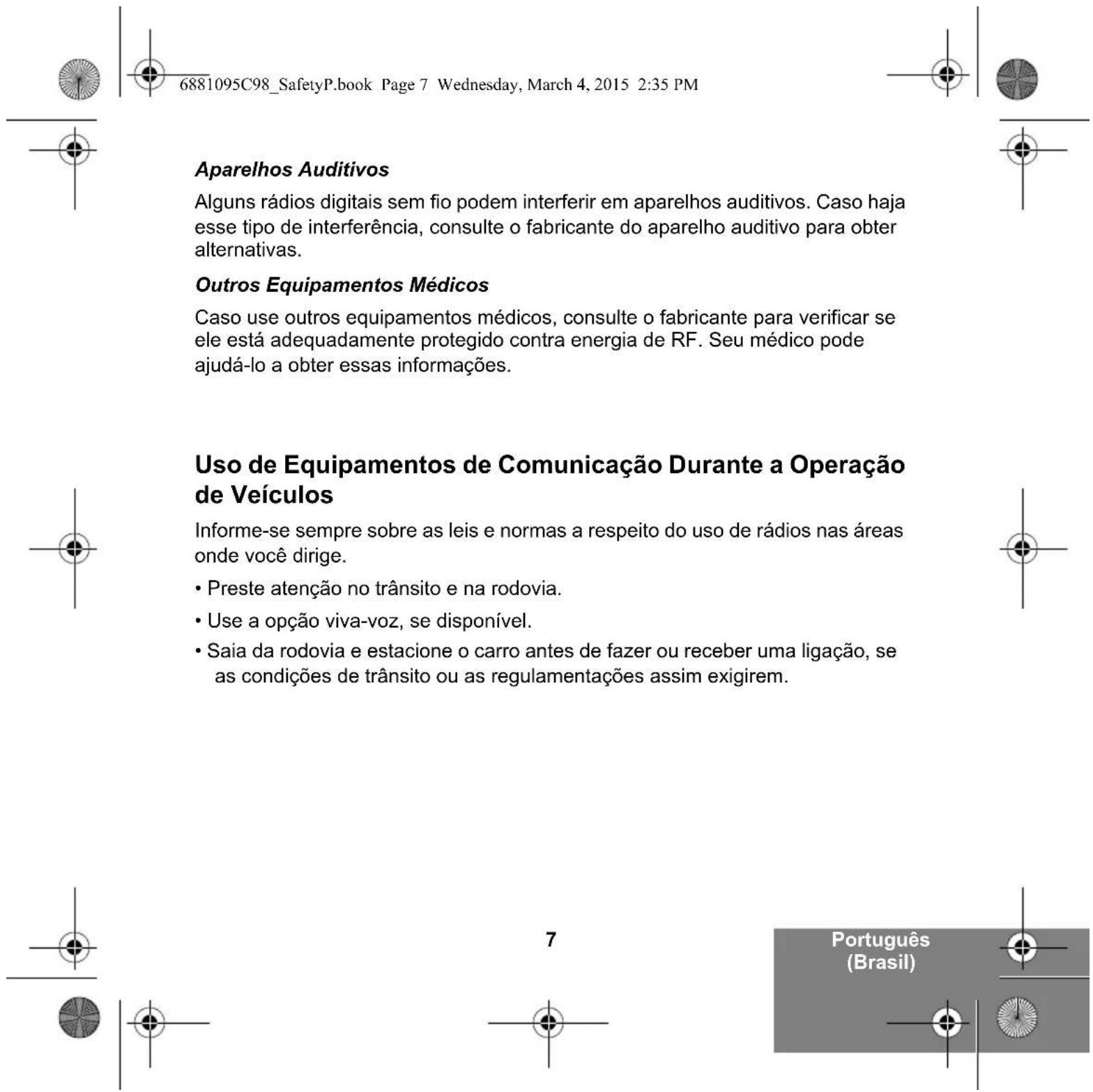 6881095C98_SafetyP.book Page 7 Wednesday, March 4, 2015 2:35 PM

Aparelhos Auditivos

Alguns rádios digitais sem fio podem interferir em aparelhos auditivos. Caso haja esse tipo de interferência, consulte o fabricante do aparelho auditivo para obter alternativas.

Outros Equipamentos Médicos

Caso use outros equipamentos médicos, consulte o fabricante para verificar se ele está adequadamente protegido contra energia de RF. Seu médico pode ajudá-lo a obter essas informações.

Uso de Equipamentos de Comunicação Durante a Operação de Veículos

Informe-se sempre sobre as leis e normas a respeito do uso de rádios nas áreas onde você dirige.

• Preste atenção no trânsito e na rodovia.

• Use a opção viva-voz, se disponível.

• Saia da rodovia e estacione o carro antes de fazer ou receber uma ligação, se as condições de trânsito ou as regulamentações assim exigirem.

7

Português
(Brasil)